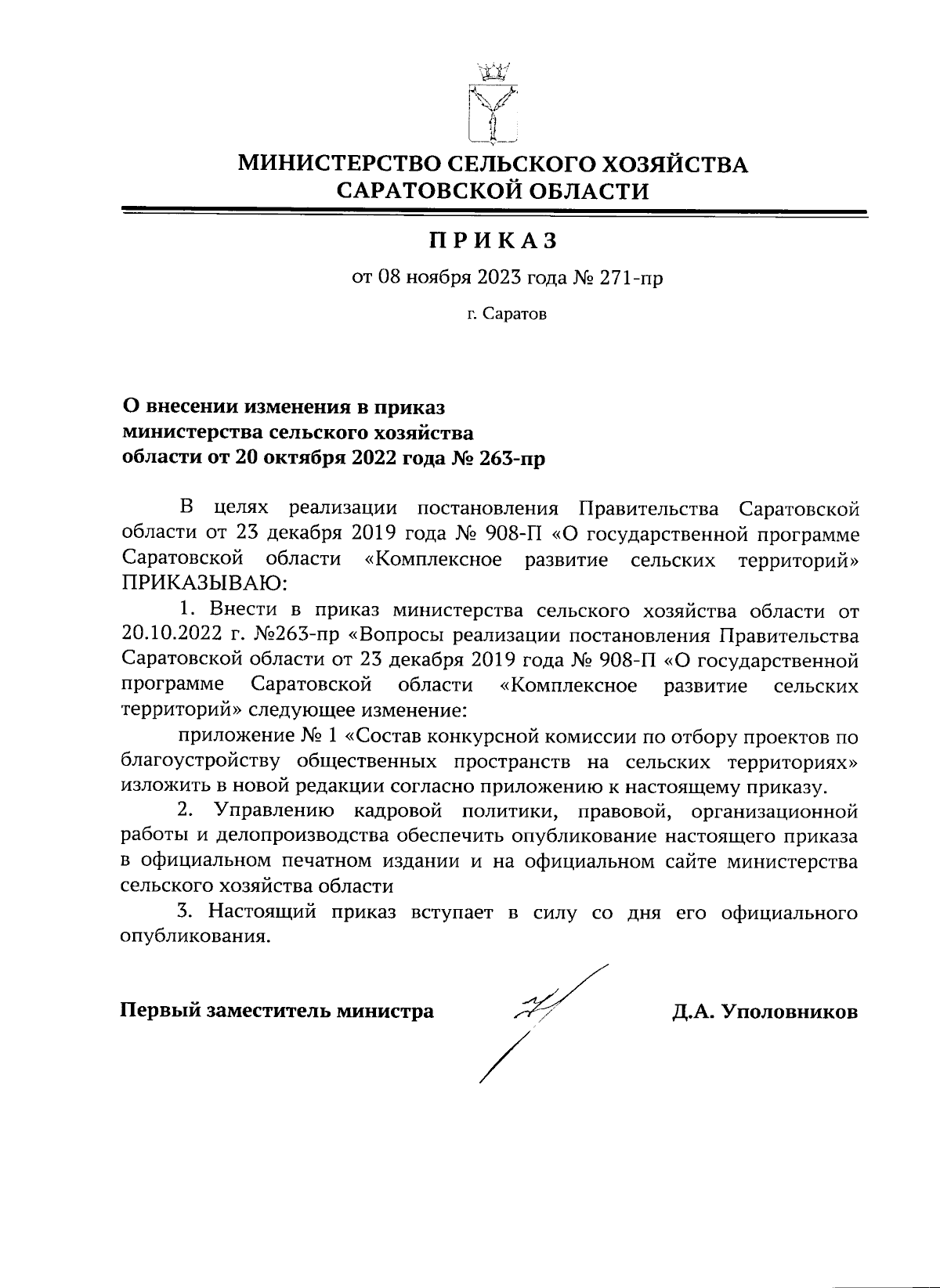 МИНИСТЕРСТВО СЕЛЬСКОГО ХОЗЯЙСТВА САРАТОВСКОЙ ОБЛАСТИ

ПРИКАЗ

от 08 ноября 2023 года № 271-пр

г. Саратов

О внесении изменения в приказ министерства сельского хозяйства области от 20 октября 2022 года № 263-пр

В целях реализации постановления Правительства Саратовской области от 23 декабря 2019 года № 908-П «О государственной программе Саратовской области «Комплексное развитие сельских территорий» ПРИКАЗЫВАЮ:

1. Внести в приказ министерства сельского хозяйства области от 20.10.2022 г. №263-пр «Вопросы реализации постановления Правительства Саратовской области от 23 декабря 2019 года № 908-П «О государственной программе Саратовской области «Комплексное развитие сельских территорий» следующее изменение:

приложение № 1 «Состав конкурсной комиссии по отбору проектов по благоустройству общественных пространств на сельских территориях» изложить в новой редакции согласно приложению к настоящему приказу.

2. Управлению кадровой политики, правовой, организационной работы и делопроизводства обеспечить опубликование настоящего приказа в официальном печатном издании и на официальном сайте министерства сельского хозяйства области

3. Настоящий приказ вступает в силу со дня его официального опубликования.

Первый заместитель министра Д.А. Уполовников